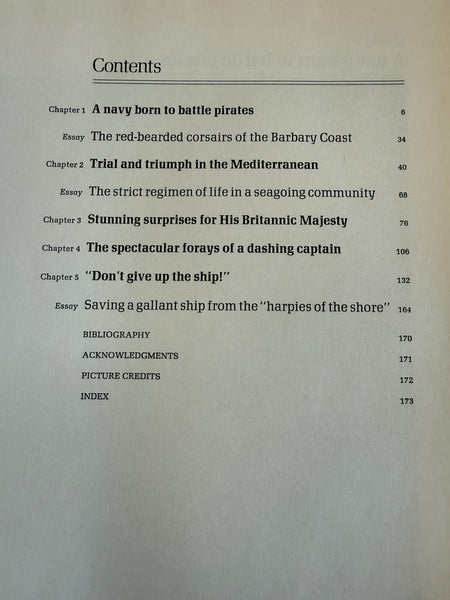 Contents

Chapter 1 A navy born to battle pirates 6

Essay The red-bearded corsairs of the Barbary Coast 34

Chapter 2 Trial and triumph in the Mediterranean 40

Essay The strict regimen of life in a seagoing community 68

Chapter 3 Stunning surprises for His Britannic Majesty 76

Chapter 4 The spectacular forays of a dashing captain 106

Chapter 5 "Don't give up the ship!" 132

Essay Saving a gallant ship from the "harpies of the shore" 164

BIBLIOGRAPHY 170

ACKNOWLEDGMENTS 171

PICTURE CREDITS 172

INDEX 173